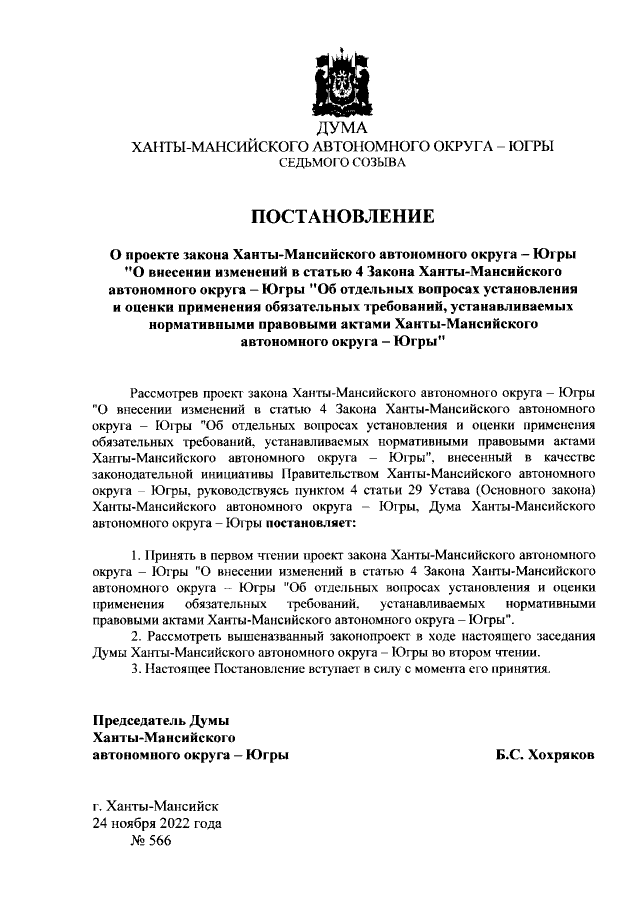 ДУМА
ХАНТЫ-МАНСИЙСКОГО АВТОНОМНОГО ОКРУГА – ЮГРЫ
СЕДЬМОГО СОЗЫВА

ПОСТАНОВЛЕНИЕ

О проекте закона Ханты-Мансийского автономного округа – Югры "О внесении изменений в статью 4 Закона Ханты-Мансийского автономного округа – Югры "Об отдельных вопросах установления и оценки применения обязательных требований, устанавливаемых нормативными правовыми актами Ханты-Мансийского автономного округа – Югры"

Рассмотрев проект закона Ханты-Мансийского автономного округа – Югры "О внесении изменений в статью 4 Закона Ханты-Мансийского автономного округа – Югры "Об отдельных вопросах установления и оценки применения обязательных требований, устанавливаемых нормативными правовыми актами Ханты-Мансийского автономного округа – Югры", внесенный в качестве законодательной инициативы Правительством Ханты-Мансийского автономного округа – Югры, руководствуясь пунктом 4 статьи 29 Устава (Основного закона) Ханты-Мансийского автономного округа – Югры, Дума Ханты-Мансийского автономного округа – Югры постановляет:

1. Принять в первом чтении проект закона Ханты-Мансийского автономного округа – Югры "О внесении изменений в статью 4 Закона Ханты-Мансийского автономного округа – Югры "Об отдельных вопросах установления и оценки применения обязательных требований, устанавливаемых нормативными правовыми актами Ханты-Мансийского автономного округа – Югры".
2. Рассмотреть вышеназванный законопроект в ходе настоящего заседания Думы Ханты-Мансийского автономного округа – Югры во втором чтении.
3. Настоящее Постановление вступает в силу с момента его принятия.

Председатель Думы
Ханты-Мансийского
автономного округа – Югры
Б.С. Хохряков

г. Ханты-Мансийск
24 ноября 2022 года
№ 566